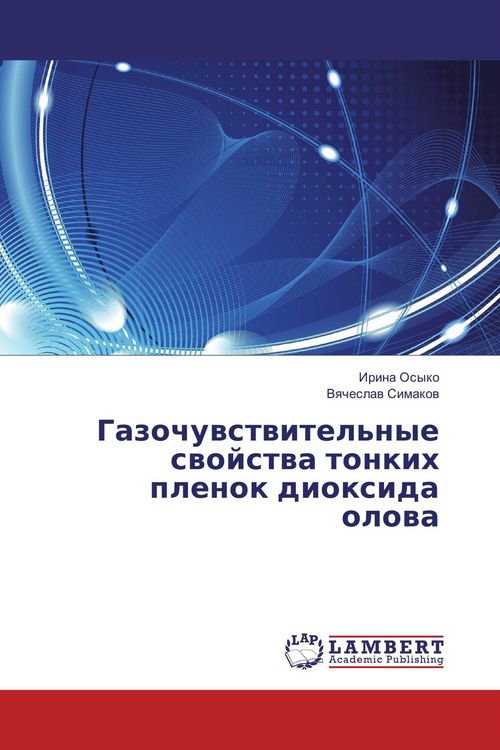 Ирина Осыко
Вячеслав Симаков

Газочувствительные свойства тонких пленок диоксида олова

LAP
LAMBERT
Academic Publishing